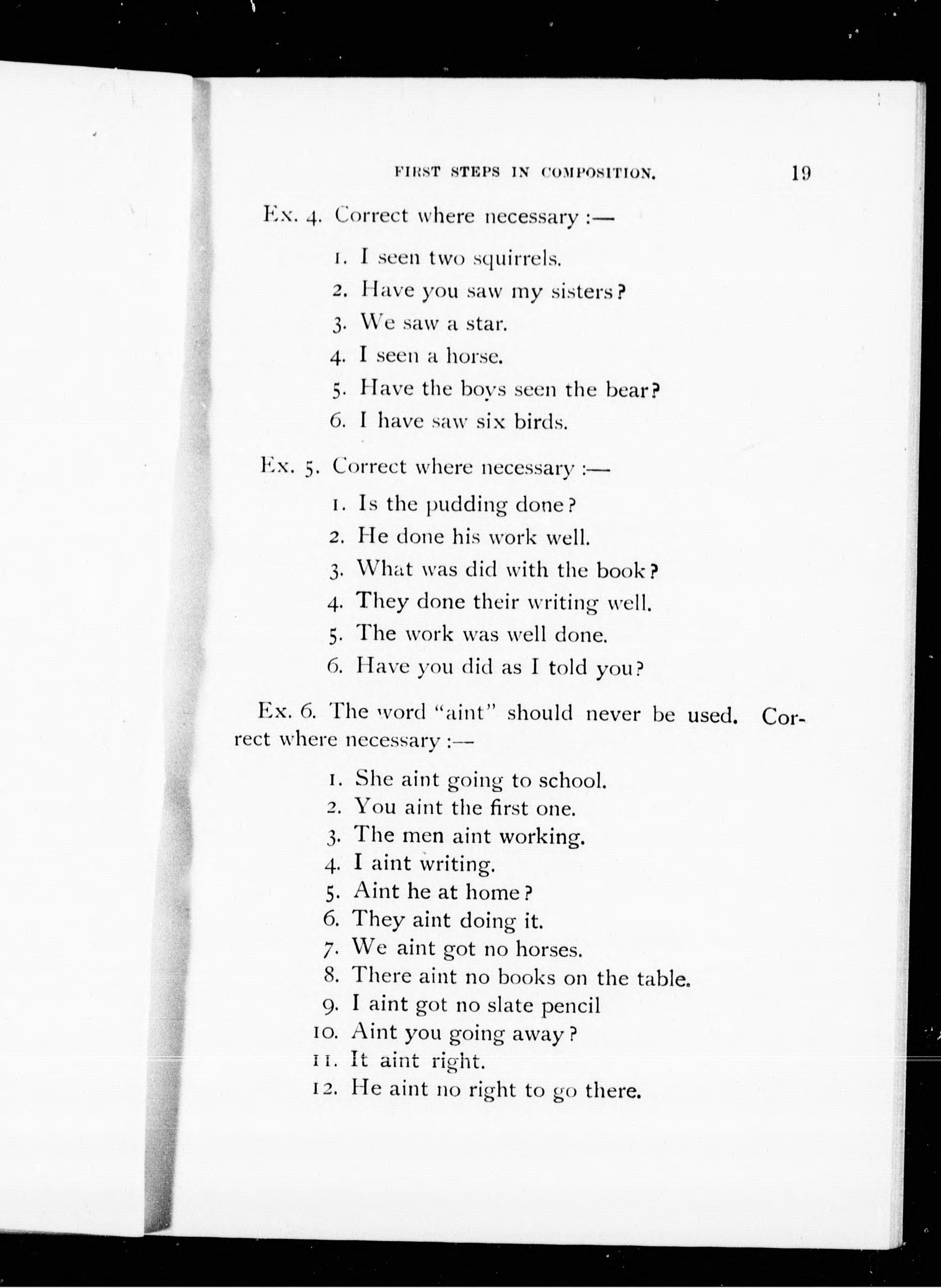 FIRST STEPS IN COMPOSITION. 19

Ex. 4. Correct where necessary :—

1. I seen two squirrels.
2. Have you saw my sisters?
3. We saw a star.
4. I seen a horse.
5. Have the boys seen the bear?
6. I have saw six birds.

Ex. 5. Correct where necessary :—

1. Is the pudding done?
2. He done his work well.
3. What was did with the book?
4. They done their writing well.
5. The work was well done.
6. Have you did as I told you?

Ex. 6. The word "aint" should never be used. Correct where necessary :—

1. She aint going to school.
2. You aint the first one.
3. The men aint working.
4. I aint writing.
5. Aint he at home?
6. They aint doing it.
7. We aint got no horses.
8. There aint no books on the table.
9. I aint got no slate pencil
10. Aint you going away?
11. It aint right.
12. He aint no right to go there.